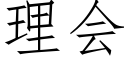 理会